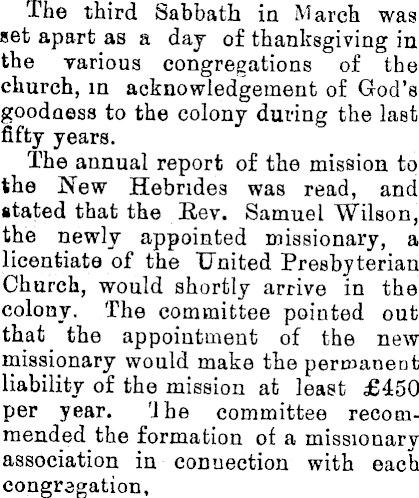 The third Sabbath in March was set apart as a day of thanksgiving in the various congregations of the church, in acknowledgement of God's goodness to the colony during the last fifty years.

The annual report of the mission to the New Hebrides was read, and stated that the Rev. Samuel Wilson, the newly appointed missionary, a licentiate of the United Presbyterian Church, would shortly arrive in the colony. The committee pointed out that the appointment of the new missionary would make the permanent liability of the mission at least £450 per year. The committee recommended the formation of a missionary association in connection with each congregation,